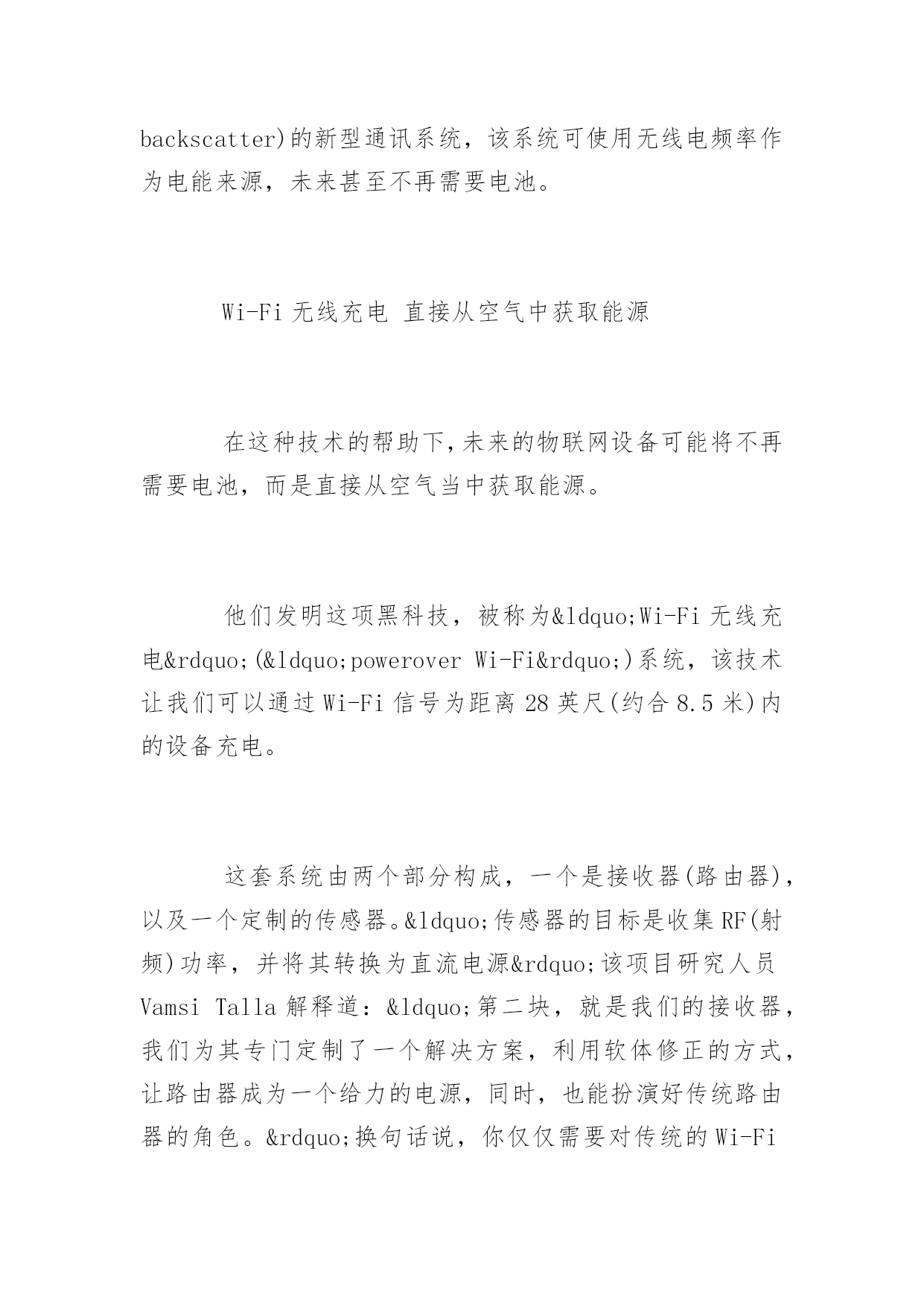 backscatter)的新型通讯系统，该系统可使用无线电频率作为电能来源，未来甚至不再需要电池。

Wi-Fi 无线充电 直接从空气中获取能源

在这种技术的帮助下,未来的物联网设备可能将不再需要电池，而是直接从空气当中获取能源。

他们发明这项黑科技，被称为&ldquo;Wi-Fi 无线充电&rdquo;(&ldquo;powerover Wi-Fi&rdquo;)系统，该技术让我们可以通过 Wi-Fi 信号为距离 28 英尺(约合 8.5 米)内的设备充电。

这套系统由两个部分构成，一个是接收器(路由器)，以及一个定制的传感器。&ldquo;传感器的目标是收集 RF(射频)功率，并将其转换为直流电源&rdquo;该项目研究人员 Vamsi Talla 解释道：&ldquo;第二块，就是我们的接收器，我们为其专门定制了一个解决方案，利用软体修正的方式，让路由器成为一个给力的电源，同时，也能扮演好传统路由器的角色。&rdquo;换句话说，你仅仅需要对传统的 Wi-Fi